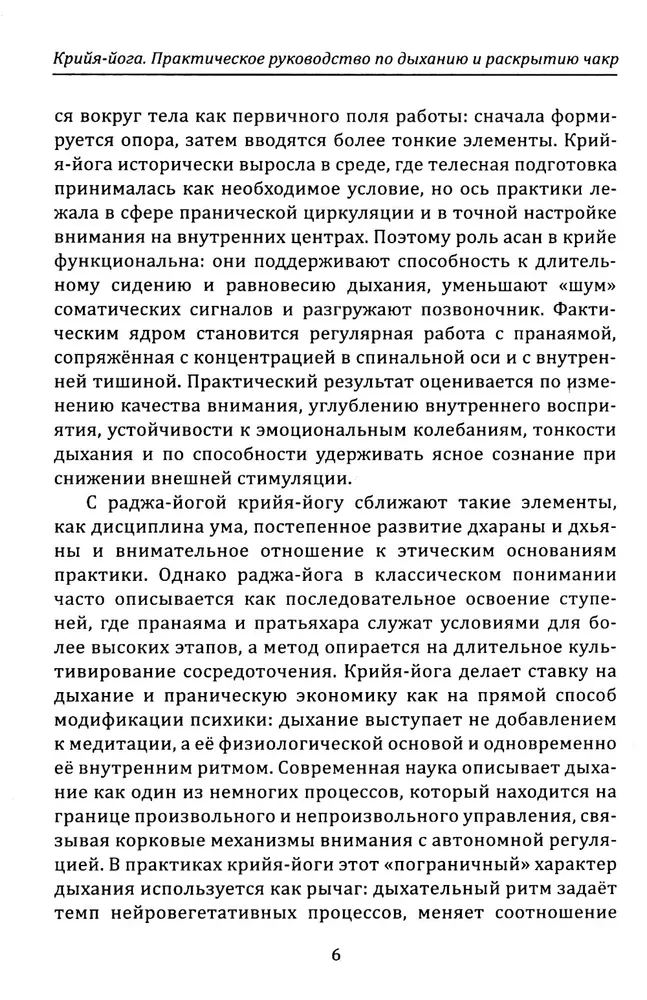 Крийя-йога. Практическое руководство по дыханию и раскрытию чакр

ся вокруг тела как первичного поля работы: сначала формируется опора, затем вводятся более тонкие элементы. Крийя-йога исторически выросла в среде, где телесная подготовка принималась как необходимое условие, но ось практики лежала в сфере пранической циркуляции и в точной настройке внимания на внутренних центрах. Поэтому роль асан в крийе функциональна: они поддерживают способность к длительному сидению и равновесию дыхания, уменьшают «шум» соматических сигналов и разгружают позвоночник. Фактическим ядром становится регулярная работа с пранаямой, сопряжённая с концентрацией в спинальной оси и с внутренней тишиной. Практический результат оценивается по изменению качества внимания, углублению внутреннего восприятия, устойчивости к эмоциональным колебаниям, тонкости дыхания и по способности удерживать ясное сознание при снижении внешней стимуляции.

С раджа-йогой крийя-йогу сближают такие элементы, как дисциплина ума, постепенное развитие дхараны и дхьяны и внимательное отношение к этическим основаниям практики. Однако раджа-йога в классическом понимании часто описывается как последовательное освоение ступеней, где пранаяма и пратьяхара служат условиями для более высоких этапов, а метод опирается на длительное культивирование сосредоточения. Крийя-йога делает ставку на дыхание и праническую экономику как на прямой способ модификации психики: дыхание выступает не добавлением к медитации, а её физиологической основой и одновременно её внутренним ритмом. Современная наука описывает дыхание как один из немногих процессов, который находится на границе произвольного и непроизвольного управления, связывая корковые механизмы внимания с автономной регуляцией. В практиках крийя-йоги этот «пограничный» характер дыхания используется как рычаг: дыхательный ритм задаёт темп нейровегетативных процессов, меняет соотношение

6